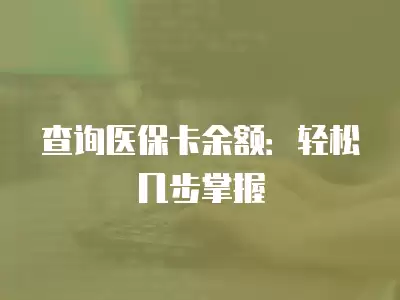 查询医保卡余额：轻松几步掌握